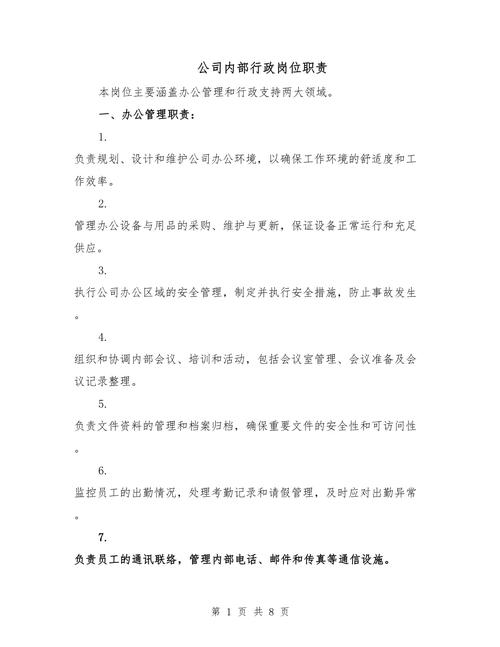 公司内部行政岗位职责

本岗位主要涵盖办公管理和行政支持两大领域。

一、办公管理职责：

1.

负责规划、设计和维护公司办公环境，以确保工作环境的舒适度和工作效率。

2.

管理办公设备与用品的采购、维护与更新，保证设备正常运行和充足供应。

3.

执行公司办公区域的安全管理，制定并执行安全措施，防止事故发生。

4.

组织和协调内部会议、培训和活动，包括会议室管理、会议准备及会议记录整理。

5.

负责文件资料的管理和档案归档，确保重要文件的安全性和可访问性。

6.

监控员工的出勤情况，处理考勤记录和请假管理，及时应对出勤异常。

7.

负责员工的通讯联络，管理内部电话、邮件和传真等通信设施。

第 1 页 共 8 页